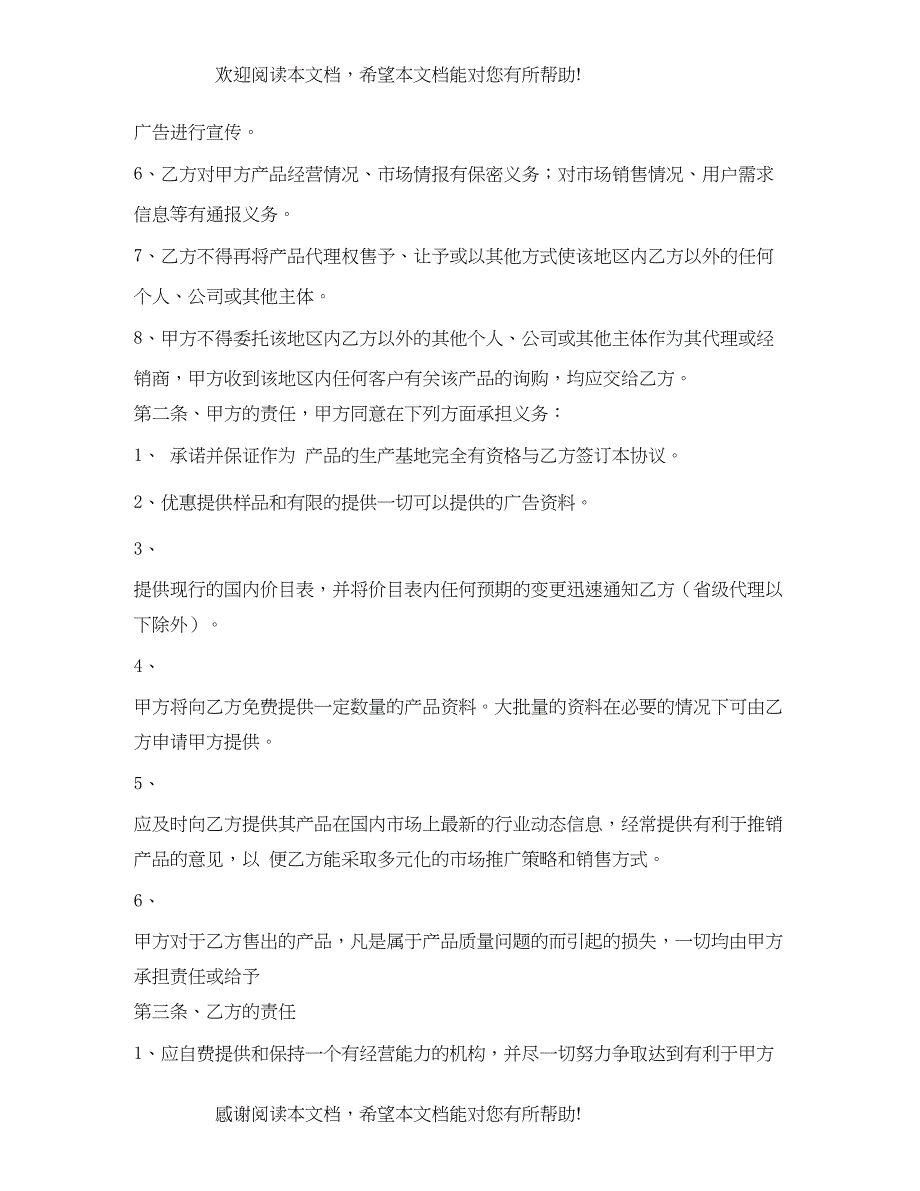 欢迎阅读本文档，希望本文档能对您有所帮助!

广告进行宣传。

6、乙方对甲方产品经营情况、市场情报有保密义务；对市场销售情况、用户需求信息等有通报义务。

7、乙方不得再将产品代理权售予、让予或以其他方式使该地区内乙方以外的任何个人、公司或其他主体。

8、甲方不得委托该地区内乙方以外的其他个人、公司或其他主体作为其代理或经销商，甲方收到该地区内任何客户有关该产品的询购，均应交给乙方。

第二条、甲方的责任，甲方同意在下列方面承担义务：

1、 承诺并保证作为 产品的生产基地完全有资格与乙方签订本协议。

2、优惠提供样品和有限的提供一切可以提供的广告资料。

3、

提供现行的国内价目表，并将价目表内任何预期的变更迅速通知乙方（省级代理以下除外）。

4、

甲方将向乙方免费提供一定数量的产品资料。大批量的资料在必要的情况下可由乙方申请甲方提供。

5、

应及时向乙方提供其产品在国内市场上最新的行业动态信息，经常提供有利于推销产品的意见，以 便乙方能采取多元化的市场推广策略和销售方式。

6、

甲方对于乙方售出的产品，凡是属于产品质量问题的而引起的损失，一切均由甲方承担责任或给予

第三条、乙方的责任

1、应自费提供和保持一个有经营能力的机构，并尽一切努力争取达到有利于甲方

感谢阅读本文档，希望本文档能对您有所帮助!